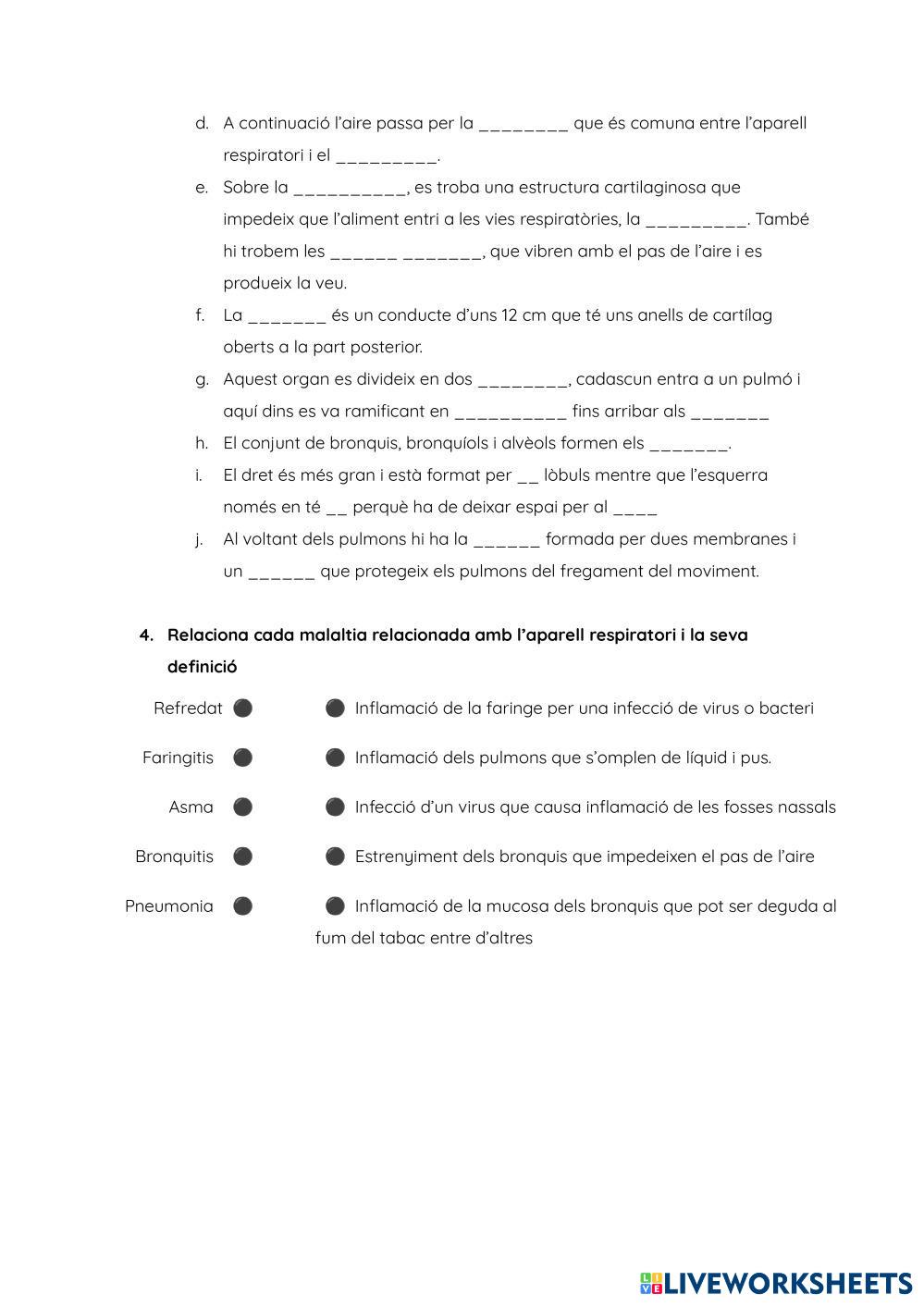 d. A continuació l'aire passa per la ________ que és comuna entre l'aparell respiratori i el _________.

e. Sobre la __________, es troba una estructura cartilaginosa que impedeix que l'aliment entri a les vies respiratòries, la _________. També hi trobem les ______ _______, que vibren amb el pas de l'aire i es produeix la veu.

f. La _______ és un conducte d'uns 12 cm que té uns anells de cartílag oberts a la part posterior.

g. Aquest organ es divideix en dos ________, cadascun entra a un pulmó i aquí dins es va ramificant en __________ fins arribar als _______

h. El conjunt de bronquis, bronquíols i alvèols formen els _______.

i. El dret és més gran i està format per __ lòbuls mentre que l'esquerra només en té __ perquè ha de deixar espai per al ____

j. Al voltant dels pulmons hi ha la ______ formada per dues membranes i un ______ que protegeix els pulmons del fregament del moviment.

4. Relaciona cada malaltia relacionada amb l'aparell respiratori i la seva definició

Refredat

Faringitis

Asma

Bronquitis

Pneumonia

Inflamació de la faringe per una infecció de virus o bacteri

Inflamació dels pulmons que s'omplen de líquid i pus.

Infecció d'un virus que causa inflamació de les fosses nassals

Estrenyiment dels bronquis que impedeixen el pas de l'aire

Inflamació de la mucosa dels bronquis que pot ser deguda al fum del tabac entre d'altres

LIVEWORKSHEETS